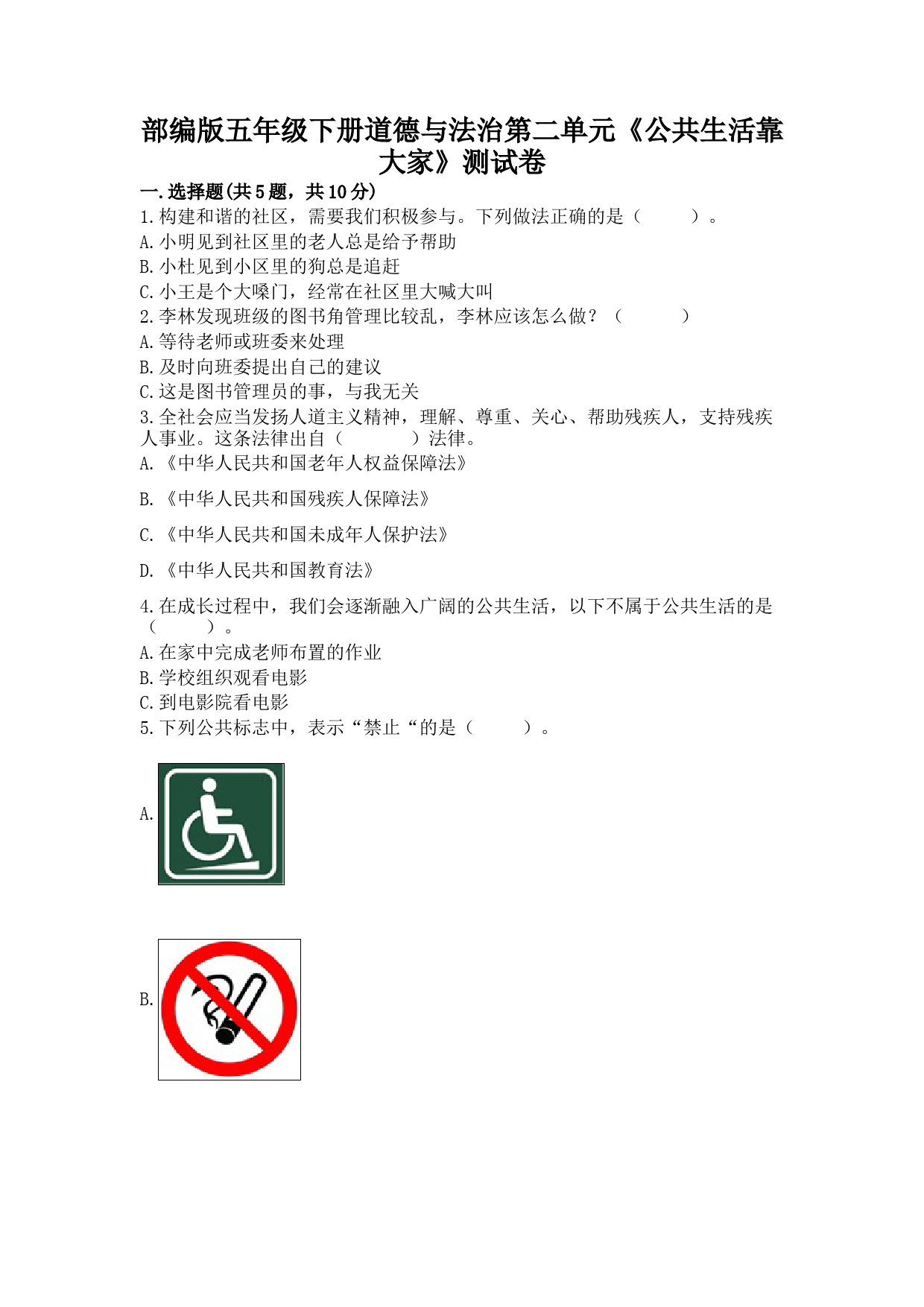 部编版五年级下册道德与法治第二单元《公共生活靠大家》测试卷

一.选择题(共5题，共10分)

1.构建和谐的社区，需要我们积极参与。下列做法正确的是（　　）。
A.小明见到社区里的老人总是给予帮助
B.小杜见到小区里的狗总是追赶
C.小王是个大嗓门，经常在社区里大喊大叫

2.李林发现班级的图书角管理比较乱，李林应该怎么做？（　　）
A.等待老师或班委来处理
B.及时向班委提出自己的建议
C.这是图书管理员的事，与我无关

3.全社会应当发扬人道主义精神，理解、尊重、关心、帮助残疾人，支持残疾人事业。这条法律出自（　　）法律。
A.《中华人民共和国老年人权益保障法》
B.《中华人民共和国残疾人保障法》
C.《中华人民共和国未成年人保护法》
D.《中华人民共和国教育法》

4.在成长过程中，我们会逐渐融入广阔的公共生活，以下不属于公共生活的是（　　）。
A.在家中完成老师布置的作业
B.学校组织观看电影
C.到电影院看电影

5.下列公共标志中，表示“禁止“的是（　　）。
A.
B.